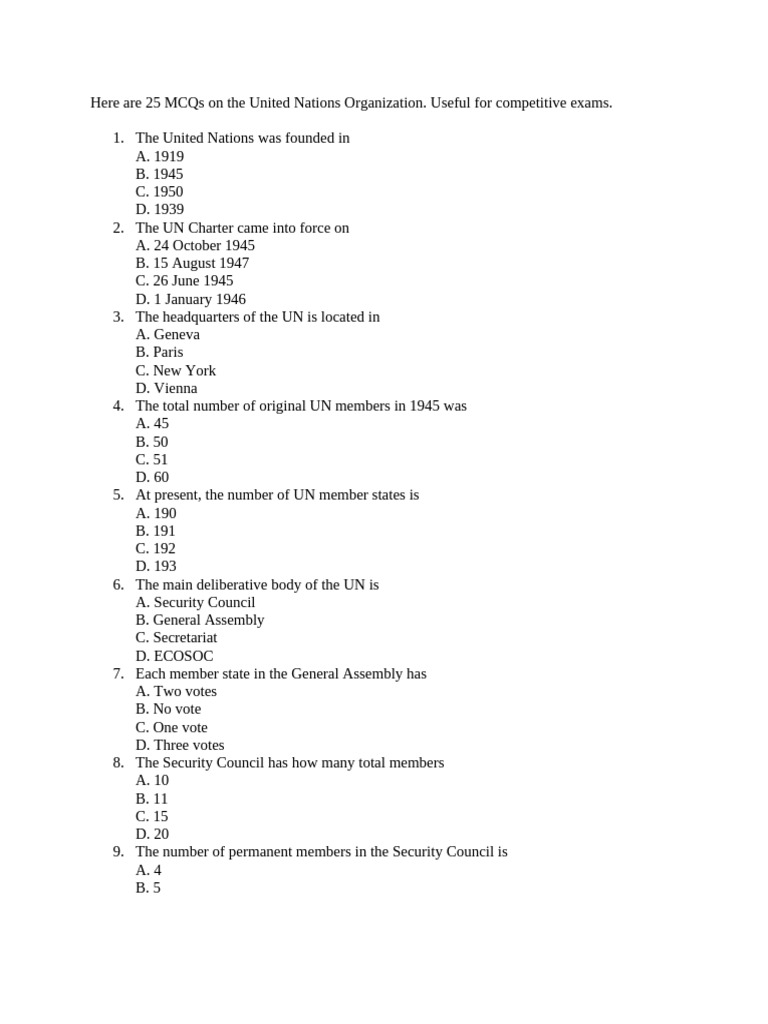 Here are 25 MCQs on the United Nations Organization. Useful for competitive exams.

1. The United Nations was founded in
A. 1919
B. 1945
C. 1950
D. 1939
2. The UN Charter came into force on
A. 24 October 1945
B. 15 August 1947
C. 26 June 1945
D. 1 January 1946
3. The headquarters of the UN is located in
A. Geneva
B. Paris
C. New York
D. Vienna
4. The total number of original UN members in 1945 was
A. 45
B. 50
C. 51
D. 60
5. At present, the number of UN member states is
A. 190
B. 191
C. 192
D. 193
6. The main deliberative body of the UN is
A. Security Council
B. General Assembly
C. Secretariat
D. ECOSOC
7. Each member state in the General Assembly has
A. Two votes
B. No vote
C. One vote
D. Three votes
8. The Security Council has how many total members
A. 10
B. 11
C. 15
D. 20
9. The number of permanent members in the Security Council is
A. 4
B. 5